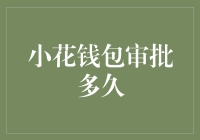 小花钱包审批多久